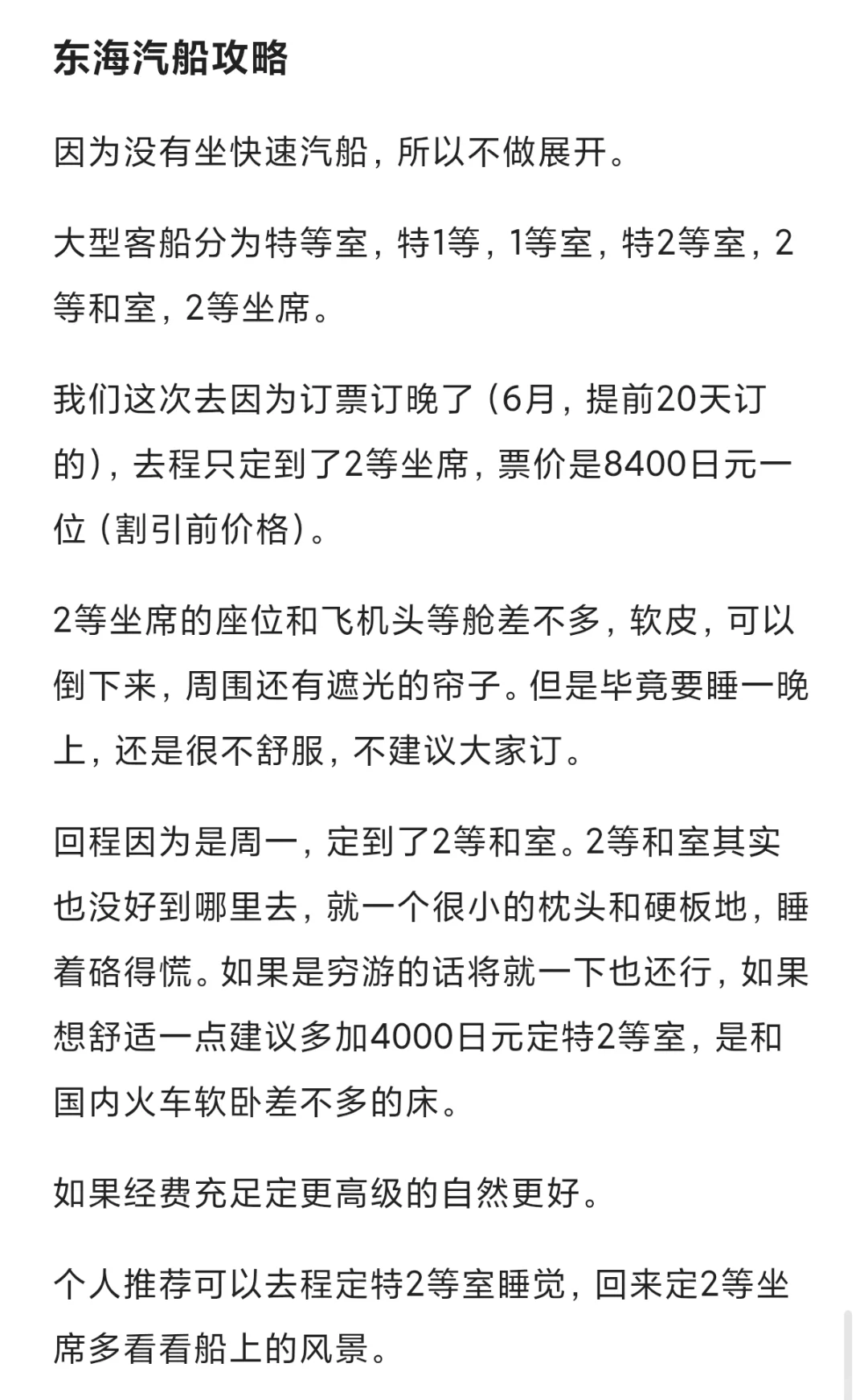 东海汽船攻略

因为没有坐快速汽船，所以不做展开。

大型客船分为特等室，特1等，1等室，特2等室，2等和室，2等坐席。

我们这次去因为订票订晚了（6月，提前20天订的），去程只定到了2等坐席，票价是8400日元一位（割引前价格）。

2等坐席的座位和飞机头等舱差不多，软皮，可以倒下来，周围还有遮光的帘子。但是毕竟要睡一晚上，还是很不舒服，不建议大家订。

回程因为是周一，定到了2等和室。2等和室其实也没好到哪里去，就一个很小的枕头和硬板地，睡着硌得慌。如果是穷游的话将就一下也还行，如果想舒适一点建议多加4000日元定特2等室，是和国内火车软卧差不多的床。

如果经费充足定更高级的自然更好。

个人推荐可以去程定特2等室睡觉，回来定2等坐席多看看船上的风景。